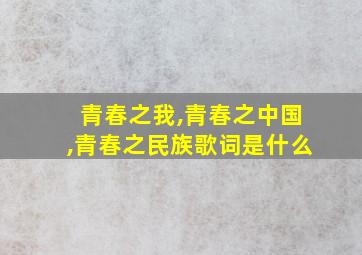 青春之我,青春之中国,青春之民族歌词是什么